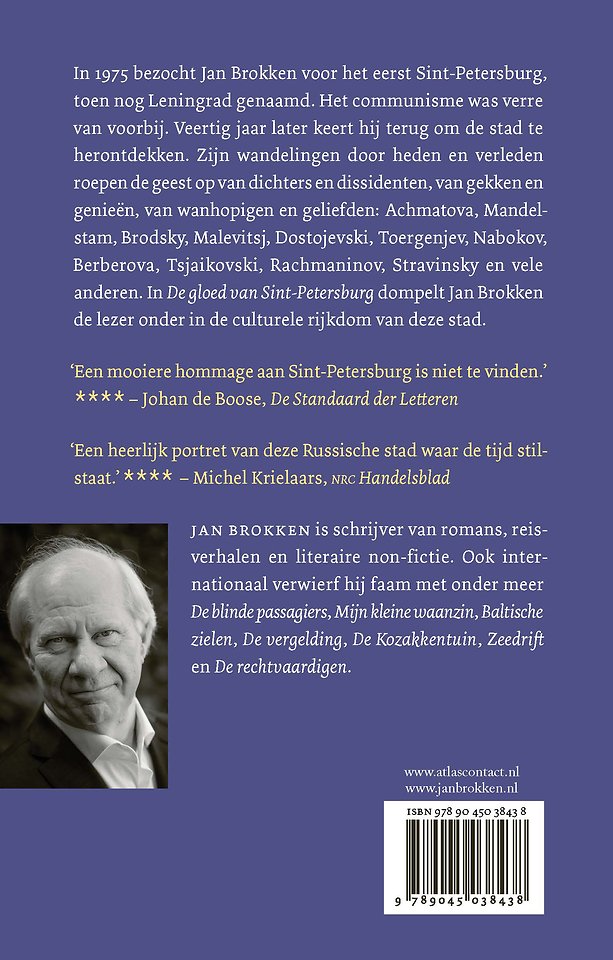 In 1975 bezocht Jan Brokken voor het eerst Sint-Petersburg, toen nog Leningrad genaamd. Het communisme was verre van voorbij. Veertig jaar later keert hij terug om de stad te herontdekken. Zijn wandelingen door heden en verleden roepen de geest op van dichters en dissidenten, van gekken en genieën, van wanhopigen en geliefden: Achmatova, Mandelstam, Brodsky, Malevitsj, Dostojevski, Toergenjev, Nabokov, Berberova, Tsjaikovski, Rachmaninov, Stravinsky en vele anderen. In De gloed van Sint-Petersburg dompelt Jan Brokken de lezer onder in de culturele rijkdom van deze stad.

'Een mooiere hommage aan Sint-Petersburg is niet te vinden.' **** – Johan de Boose, De Standaard der Letteren

'Een heerlijk portret van deze Russische stad waar de tijd stilstaat.' **** – Michel Krielaars, NRC Handelsblad

JAN BROKKEN is schrijver van romans, reisverhalen en literaire non-fictie. Ook internationaal verwierf hij faam met onder meer De blinde passagiers, Mijn kleine waanzin, Baltische zielen, De vergelding, De Kozakkentuin, Zeedrift en De rechtvaardigen.

www.atlascontact.nl
www.janbrokken.nl

ISBN 978 90 450 3843 8

9 789045 038438